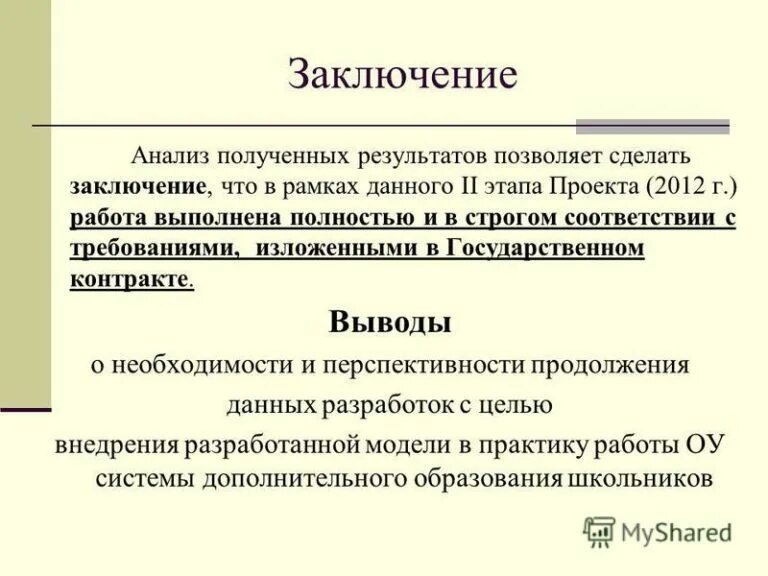 Заключение

Анализ полученных результатов позволяет сделать заключение, что в рамках данного II этапа Проекта (2012 г.) работа выполнена полностью и в строгом соответствии с требованиями, изложенными в Государственном контракте.

Выводы

о необходимости и перспективности продолжения данных разработок с целью внедрения разработанной модели в практику работы ОУ системы дополнительного образования школьников

MyShared